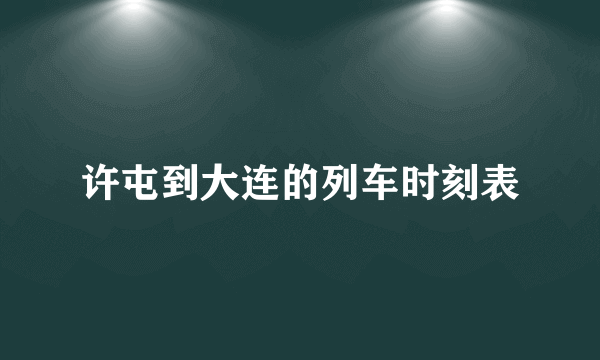 许屯到大连的列车时刻表